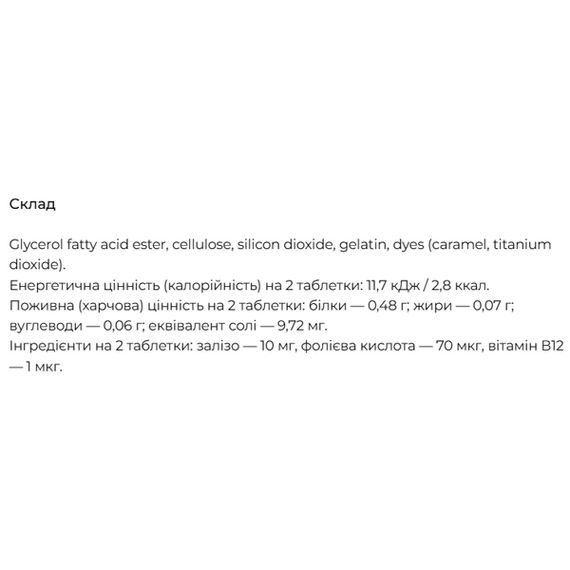 Склад

Glycerol fatty acid ester, cellulose, silicon dioxide, gelatin, dyes (caramel, titanium dioxide).
Енергетична цінність (калорійність) на 2 таблетки: 11,7 кДж / 2,8 ккал.
Поживна (харчова) цінність на 2 таблетки: білки — 0,48 г; жири — 0,07 г; вуглеводи — 0,06 г; еквівалент солі — 9,72 мг.
Інгредієнти на 2 таблетки: залізо — 10 мг, фолієва кислота — 70 мкг, вітамін B12 — 1 мкг.